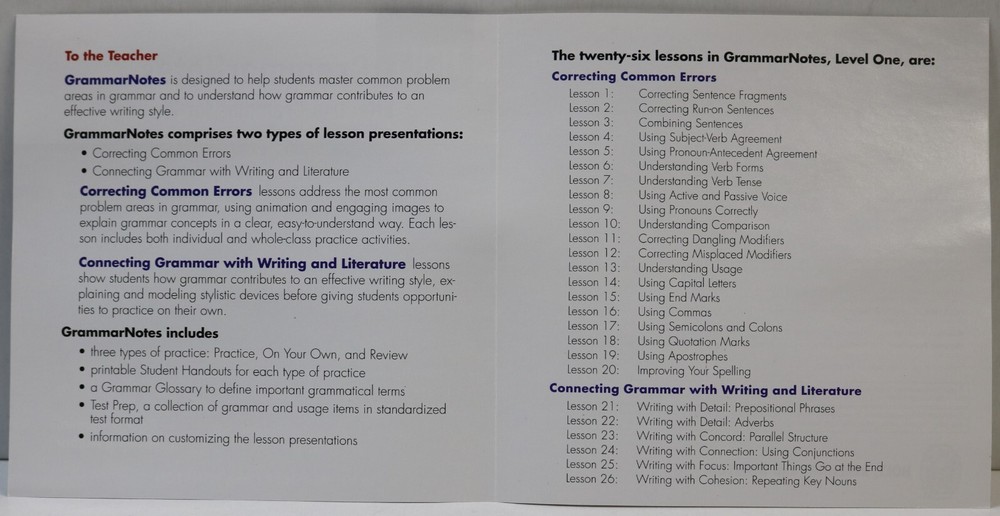 To the Teacher

GrammarNotes is designed to help students master common problem areas in grammar and to understand how grammar contributes to an effective writing style.

GrammarNotes comprises two types of lesson presentations:

• Correcting Common Errors
• Connecting Grammar with Writing and Literature

Correcting Common Errors lessons address the most common problem areas in grammar, using animation and engaging images to explain grammar concepts in a clear, easy-to-understand way. Each lesson includes both individual and whole-class practice activities.

Connecting Grammar with Writing and Literature lessons show students how grammar contributes to an effective writing style, explaining and modeling stylistic devices before giving students opportunities to practice on their own.

GrammarNotes includes

• three types of practice: Practice, On Your Own, and Review
• printable Student Handouts for each type of practice
• a Grammar Glossary to define important grammatical terms
• Test Prep, a collection of grammar and usage items in standardized test format
• information on customizing the lesson presentations

The twenty-six lessons in GrammarNotes, Level One, are:

Correcting Common Errors

Lesson 1: Correcting Sentence Fragments
Lesson 2: Correcting Run-on Sentences
Lesson 3: Combining Sentences
Lesson 4: Using Subject-Verb Agreement
Lesson 5: Using Pronoun-Antecedent Agreement
Lesson 6: Understanding Verb Forms
Lesson 7: Understanding Verb Tense
Lesson 8: Using Active and Passive Voice
Lesson 9: Using Pronouns Correctly
Lesson 10: Understanding Comparison
Lesson 11: Correcting Dangling Modifiers
Lesson 12: Correcting Misplaced Modifiers
Lesson 13: Understanding Usage
Lesson 14: Using Capital Letters
Lesson 15: Using End Marks
Lesson 16: Using Commas
Lesson 17: Using Semicolons and Colons
Lesson 18: Using Quotation Marks
Lesson 19: Using Apostrophes
Lesson 20: Improving Your Spelling

Connecting Grammar with Writing and Literature

Lesson 21: Writing with Detail: Prepositional Phrases
Lesson 22: Writing with Detail: Adverbs
Lesson 23: Writing with Concord: Parallel Structure
Lesson 24: Writing with Connection: Using Conjunctions
Lesson 25: Writing with Focus: Important Things Go at the End
Lesson 26: Writing with Cohesion: Repeating Key Nouns